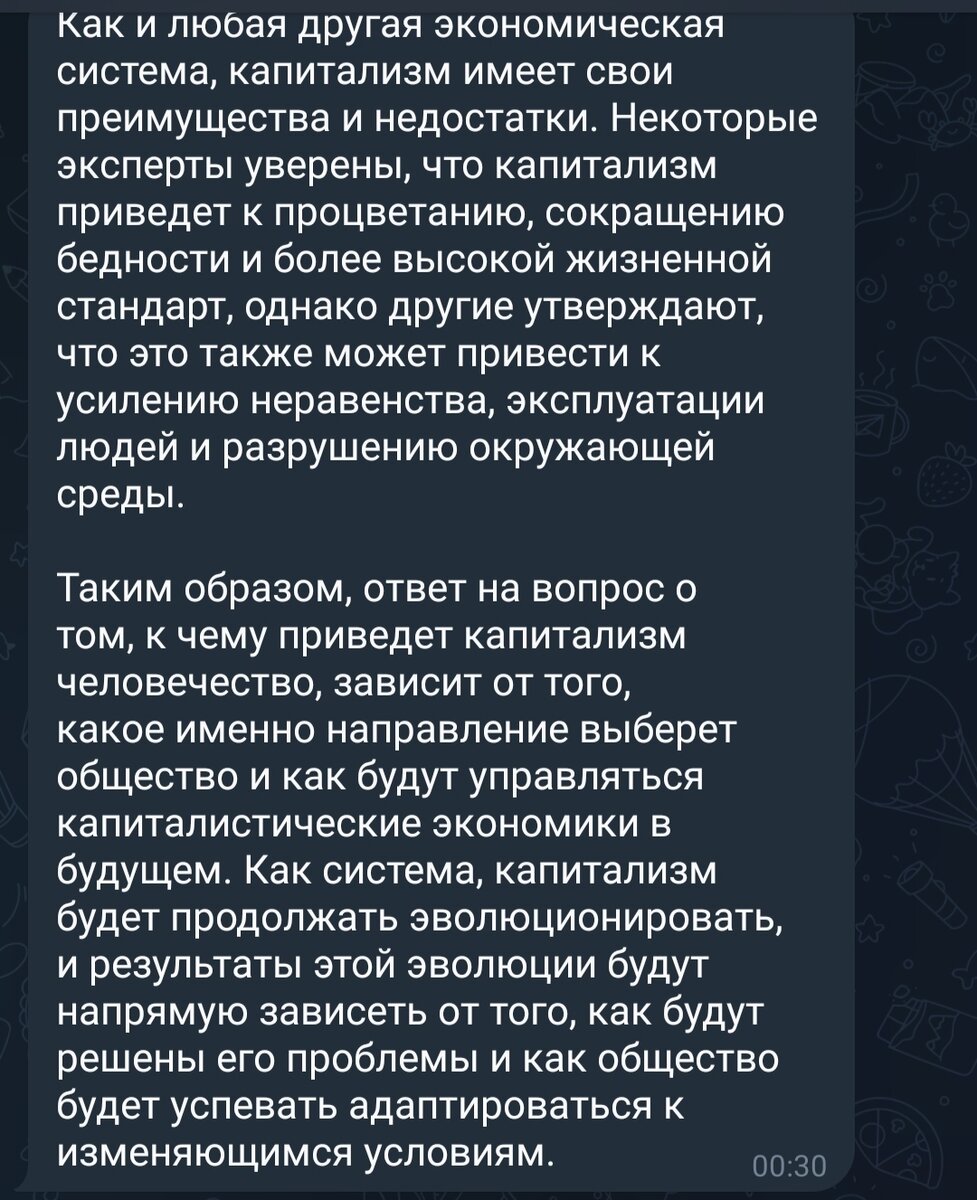 Как и любая другая экономическая система, капитализм имеет свои преимущества и недостатки. Некоторые эксперты уверены, что капитализм приведет к процветанию, сокращению бедности и более высокой жизненной стандарт, однако другие утверждают, что это также может привести к усилению неравенства, эксплуатации людей и разрушению окружающей среды.

Таким образом, ответ на вопрос о том, к чему приведет капитализм человечество, зависит от того, какое именно направление выберет общество и как будут управляться капиталистические экономики в будущем. Как система, капитализм будет продолжать эволюционировать, и результаты этой эволюции будут напрямую зависеть от того, как будут решены его проблемы и как общество будет успевать адаптироваться к изменяющимся условиям.

00:30